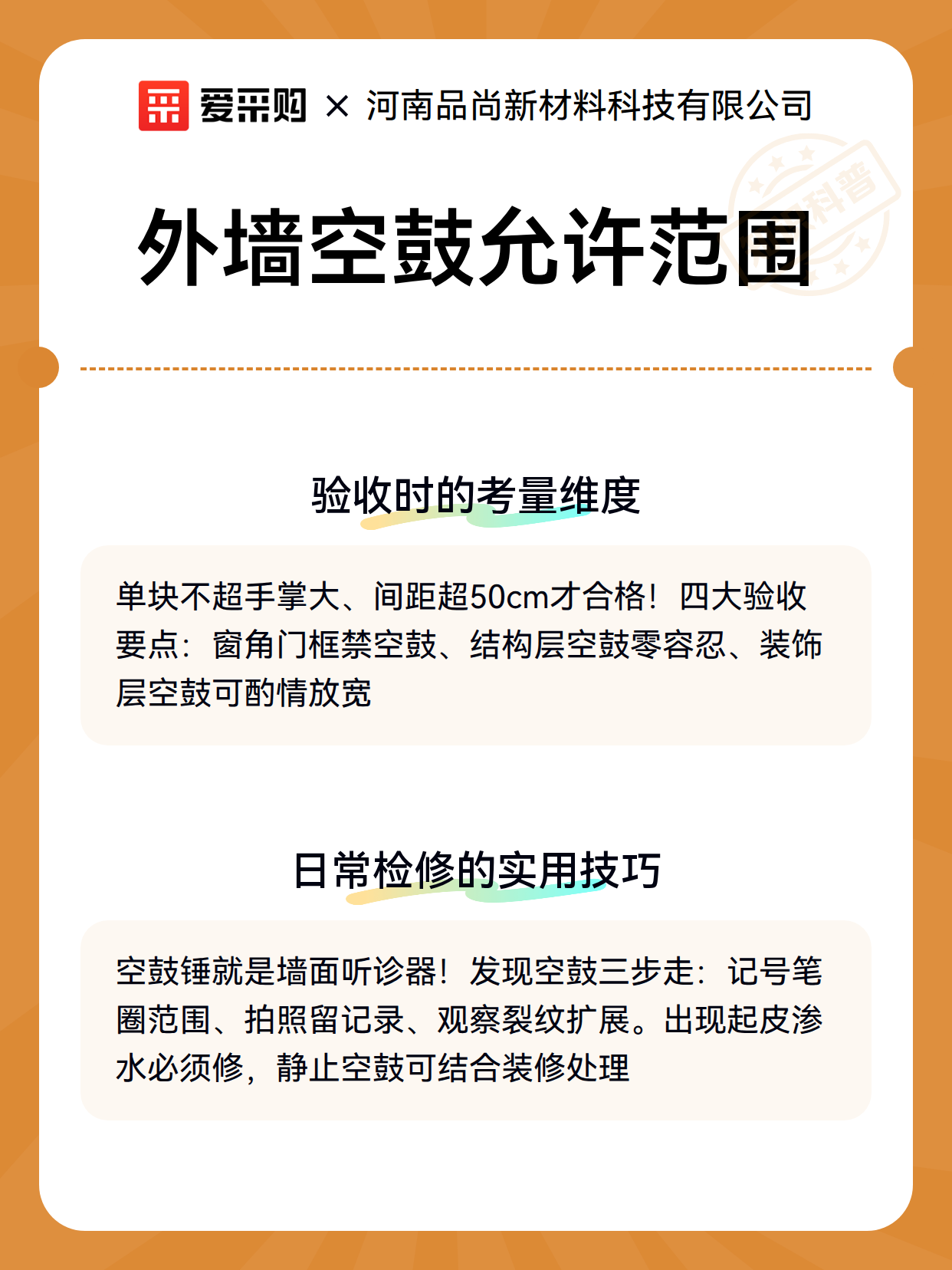 爱采购 × 河南品尚新材料科技有限公司

外墙空鼓允许范围

验收时的考量维度

单块不超手掌大、间距超50cm才合格！四大验收要点：窗角门框禁空鼓、结构层空鼓零容忍、装饰层空鼓可酌情放宽

日常检修的实用技巧

空鼓锤就是墙面听诊器！发现空鼓三步走：记号笔圈范围、拍照留记录、观察裂纹扩展。出现起皮渗水必须修，静止空鼓可结合装修处理

科普